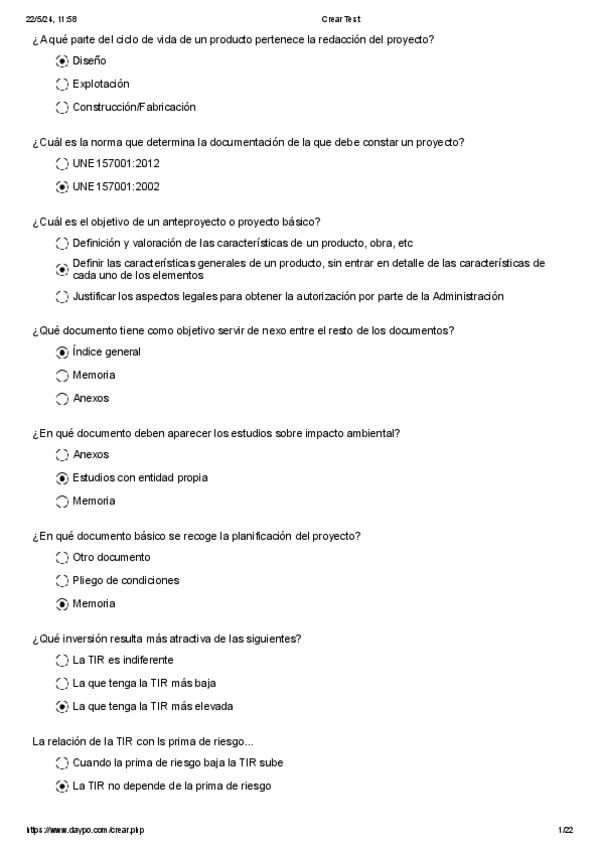 22/5/24, 11:58 Crear Test

¿A qué parte del ciclo de vida de un producto pertenece la redacción del proyecto?

Diseño

Explotación

Construcción/Fabricación

¿Cuál es la norma que determina la documentación de la que debe constar un proyecto?

UNE157001:2012

UNE157001:2002

¿Cuál es el objetivo de un anteproyecto o proyecto básico?

Definición y valoración de las características de un producto, obra, etc

Definir las características generales de un producto, sin entrar en detalle de las características de cada uno de los elementos

Justificar los aspectos legales para obtener la autorización por parte de la Administración

¿Qué documento tiene como objetivo servir de nexo entre el resto de los documentos?

Índice general

Memoria

Anexos

¿En qué documento deben aparecer los estudios sobre impacto ambiental?

Anexos

Estudios con entidad propia

Memoria

¿En qué documento básico se recoge la planificación del proyecto?

Otro documento

Pliego de condiciones

Memoria

¿Qué inversión resulta más atractiva de las siguientes?

La TIR es indiferente

La que tenga la TIR más baja

La que tenga la TIR más elevada

La relación de la TIR con ls prima de riesgo...

Cuando la prima de riesgo baja la TIR sube

La TIR no depende de la prima de riesgo

https://www.daypo.com/crear.php 1/22